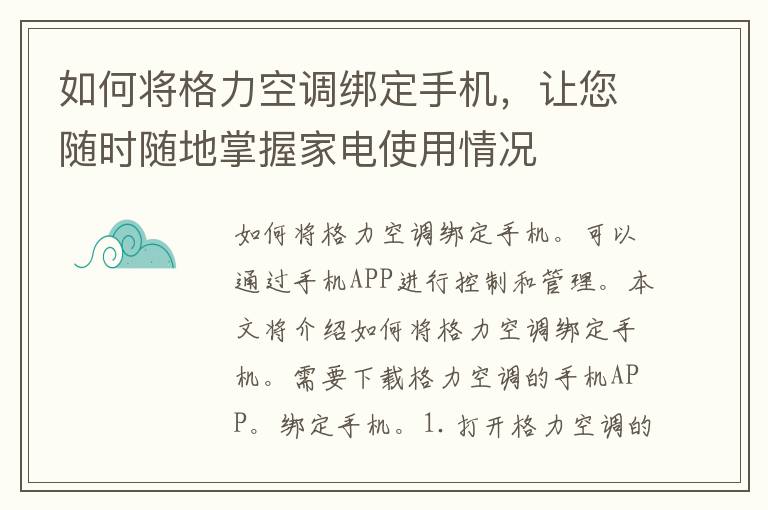 如何将格力空调绑定手机，让您随时随地掌握家电使用情况

如何将格力空调绑定手机。可以通过手机APP进行控制和管理。本文将介绍如何将格力空调绑定手机。需要下载格力空调的手机APP。绑定手机。1. 打开格力空调的